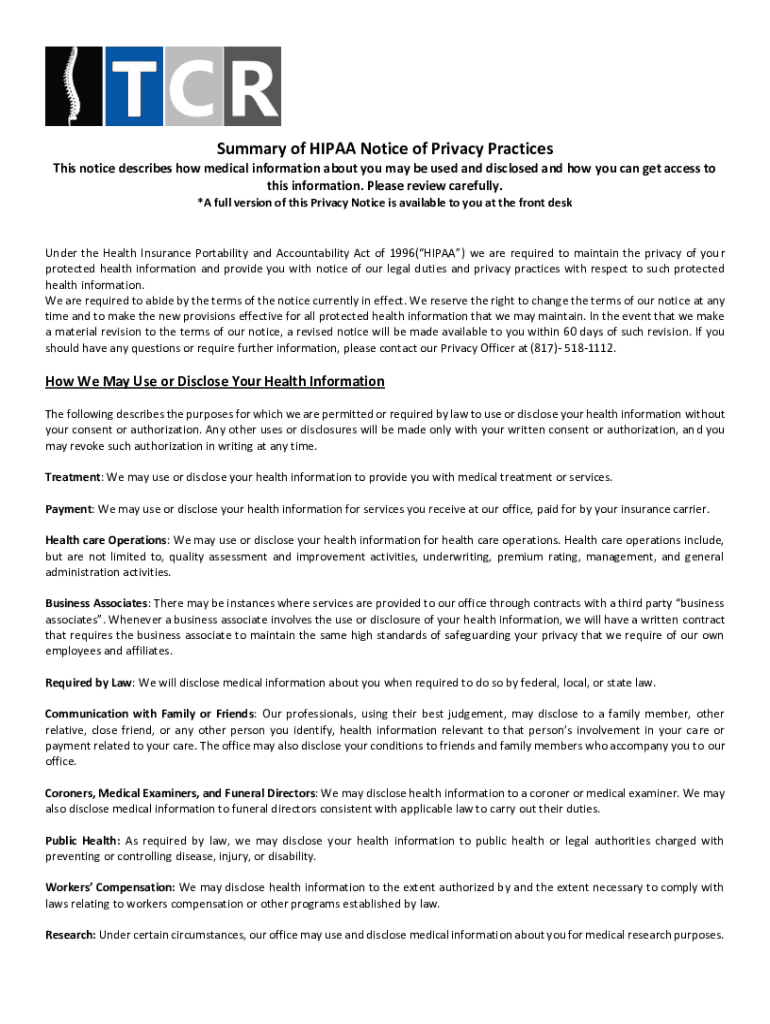 TCR

Summary of HIPAA Notice of Privacy Practices

This notice describes how medical information about you may be used and disclosed and how you can get access to this information. Please review carefully.

*A full version of this Privacy Notice is available to you at the front desk

Under the Health Insurance Portability and Accountability Act of 1996("HIPAA") we are required to maintain the privacy of your protected health information and provide you with notice of our legal duties and privacy practices with respect to such protected health information.
We are required to abide by the terms of the notice currently in effect. We reserve the right to change the terms of our notice at any time and to make the new provisions effective for all protected health information that we may maintain. In the event that we make a material revision to the terms of our notice, a revised notice will be made available to you within 60 days of such revision. If you should have any questions or require further information, please contact our Privacy Officer at (817)- 518-1112.

How We May Use or Disclose Your Health Information

The following describes the purposes for which we are permitted or required by law to use or disclose your health information without your consent or authorization. Any other uses or disclosures will be made only with your written consent or authorization, and you may revoke such authorization in writing at any time.

Treatment: We may use or disclose your health information to provide you with medical treatment or services.

Payment: We may use or disclose your health information for services you receive at our office, paid for by your insurance carrier.

Health care Operations: We may use or disclose your health information for health care operations. Health care operations include, but are not limited to, quality assessment and improvement activities, underwriting, premium rating, management, and general administration activities.

Business Associates: There may be instances where services are provided to our office through contracts with a third party "business associates". Whenever a business associate involves the use or disclosure of your health information, we will have a written contract that requires the business associate to maintain the same high standards of safeguarding your privacy that we require of our own employees and affiliates.

Required by Law: We will disclose medical information about you when required to do so by federal, local, or state law.

Communication with Family or Friends: Our professionals, using their best judgement, may disclose to a family member, other relative, close friend, or any other person you identify, health information relevant to that person's involvement in your care or payment related to your care. The office may also disclose your conditions to friends and family members who accompany you to our office.

Coroners, Medical Examiners, and Funeral Directors: We may disclose health information to a coroner or medical examiner. We may also disclose medical information to funeral directors consistent with applicable law to carry out their duties.

Public Health: As required by law, we may disclose your health information to public health or legal authorities charged with preventing or controlling disease, injury, or disability.

Workers' Compensation: We may disclose health information to the extent authorized by and the extent necessary to comply with laws relating to workers compensation or other programs established by law.

Research: Under certain circumstances, our office may use and disclose medical information about you for medical research purposes.